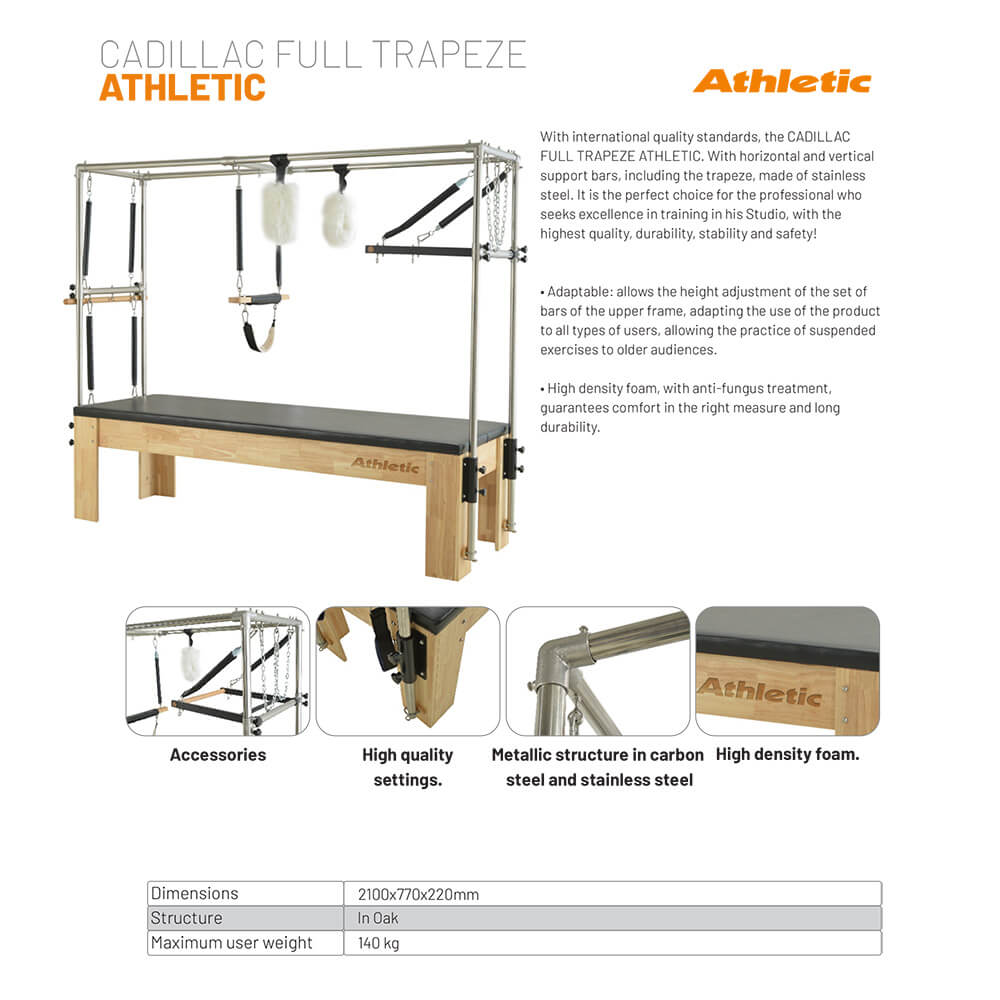 CADILLAC FULL TRAPEZE
ATHLETIC

Athletic

With international quality standards, the CADILLAC FULL TRAPEZE ATHLETIC. With horizontal and vertical support bars, including the trapeze, made of stainless steel. It is the perfect choice for the professional who seeks excellence in training in his Studio, with the highest quality, durability, stability and safety!

• Adaptable: allows the height adjustment of the set of bars of the upper frame, adapting the use of the product to all types of users, allowing the practice of suspended exercises to older audiences.

• High density foam, with anti-fungus treatment, guarantees comfort in the right measure and long durability.

Athletic

Athletic

Accessories

High quality settings.

Metallic structure in carbon steel and stainless steel

High density foam.

| Dimensions | 2100x770x220mm |
|---|---|
| Structure | In Oak |
| Maximum user weight | 140 kg |